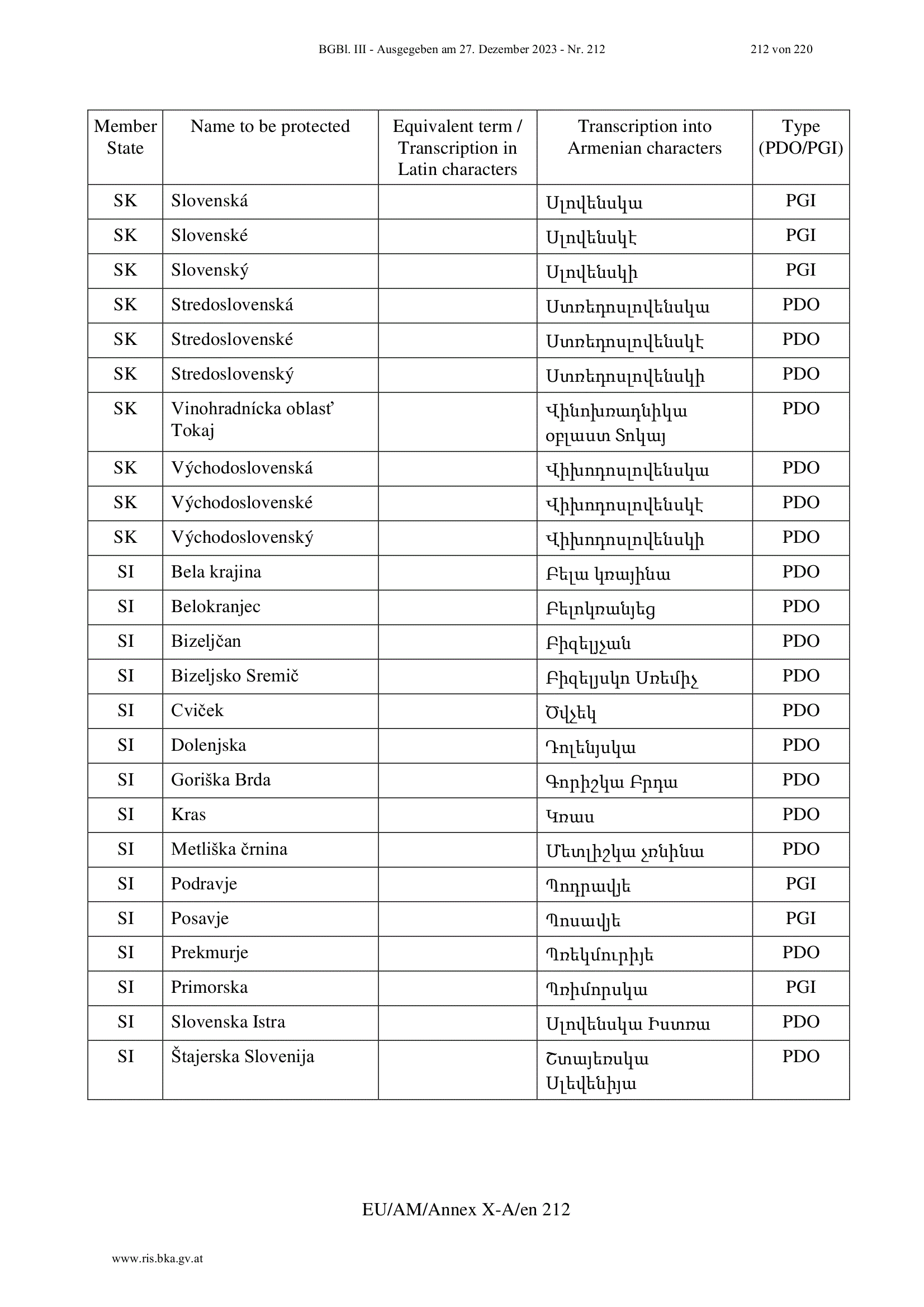 BGBl. III - Ausgegeben am 27. Dezember 2023 - Nr. 212 212 von 220

| Member State | Name to be protected | Equivalent term / Transcription in Latin characters | Transcription into Armenian characters | Type (PDO/PGI) |
|---|---|---|---|---|
| SK | Slovenská | | Սլովենսկա | PGI |
| SK | Slovenské | | Սլովենսկէ | PGI |
| SK | Slovenský | | Սլովենսկի | PGI |
| SK | Stredoslovenská | | Ստռեդոսլովենսկա | PDO |
| SK | Stredoslovenské | | Ստռեդոսլովենսկէ | PDO |
| SK | Stredoslovenský | | Ստռեդոսլովենսկի | PDO |
| SK | Vinohradnícka oblasť Tokaj | | Վինոխռադնիկա օբլաստ Տոկայ | PDO |
| SK | Východoslovenská | | Վիխոդոսլովենսկա | PDO |
| SK | Východoslovenské | | Վիխոդոսլովենսկէ | PDO |
| SK | Východoslovenský | | Վիխոդոսլովենսկի | PDO |
| SI | Bela krajina | | Բելա կռայինա | PDO |
| SI | Belokranjec | | Բելոկռանյեց | PDO |
| SI | Bizeljčan | | Բիզելյչան | PDO |
| SI | Bizeljsko Sremič | | Բիզելյսկո Սռեմիչ | PDO |
| SI | Cviček | | Ծվչեկ | PDO |
| SI | Dolenjska | | Դոլենյսկա | PDO |
| SI | Goriška Brda | | Գորիշկա Բրդա | PDO |
| SI | Kras | | Կռաս | PDO |
| SI | Metliška črnina | | Մետլիշկա չռնինա | PDO |
| SI | Podravje | | Պոդրավյե | PGI |
| SI | Posavje | | Պոսավյե | PGI |
| SI | Prekmurje | | Պռեկմուրիյե | PDO |
| SI | Primorska | | Պռիմորսկա | PGI |
| SI | Slovenska Istra | | Սլովենսկա Իստռա | PDO |
| SI | Štajerska Slovenija | | Շտայեռսկա Սլեվենիյա | PDO |

EU/AM/Annex X-A/en 212

www.ris.bka.gv.at